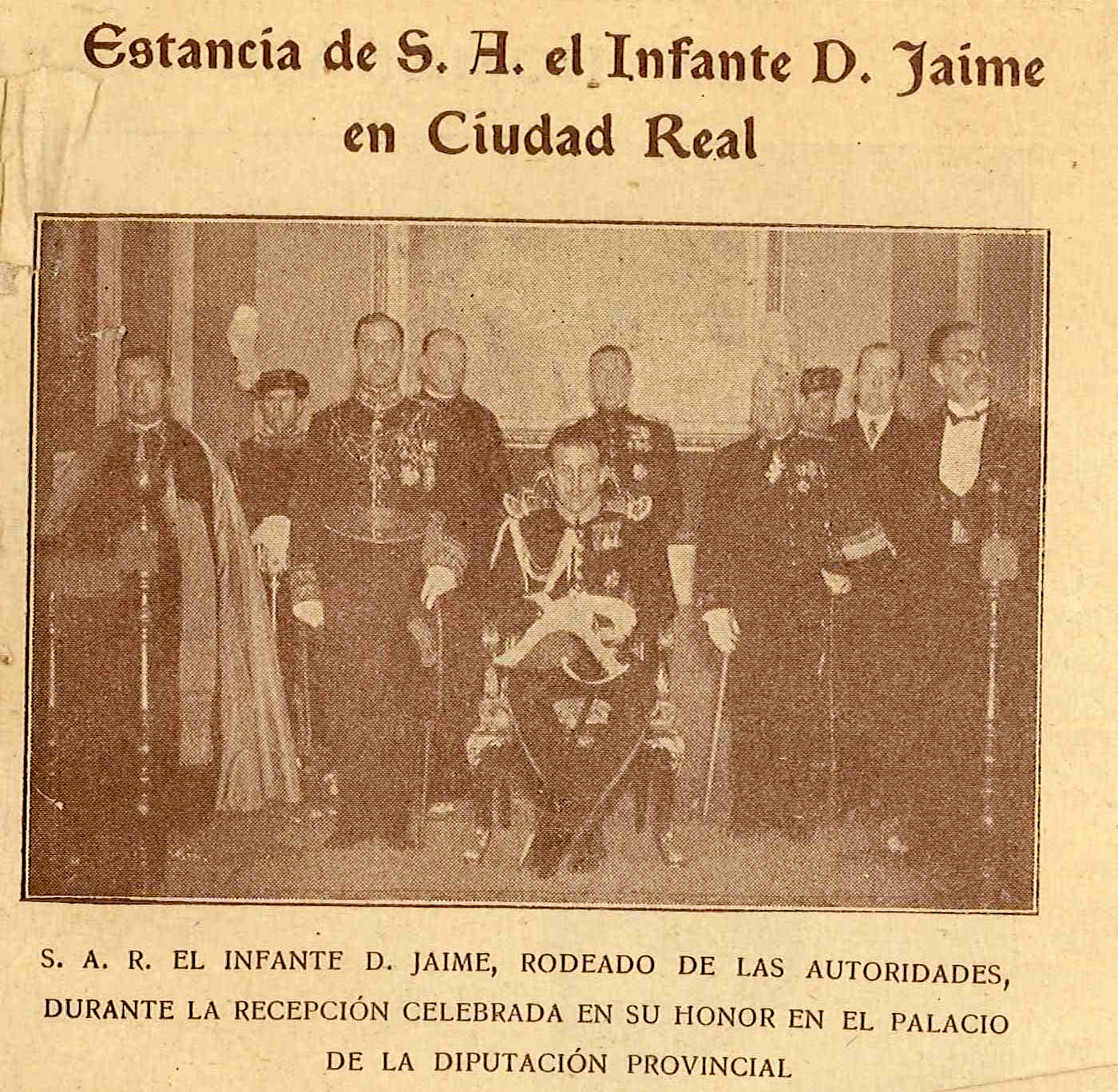 Estancia de S. A. el Infante D. Jaime en Ciudad Real

S. A. R. EL INFANTE D. JAIME, RODEADO DE LAS AUTORIDADES, DURANTE LA RECEPCIÓN CELEBRADA EN SU HONOR EN EL PALACIO DE LA DIPUTACIÓN PROVINCIAL